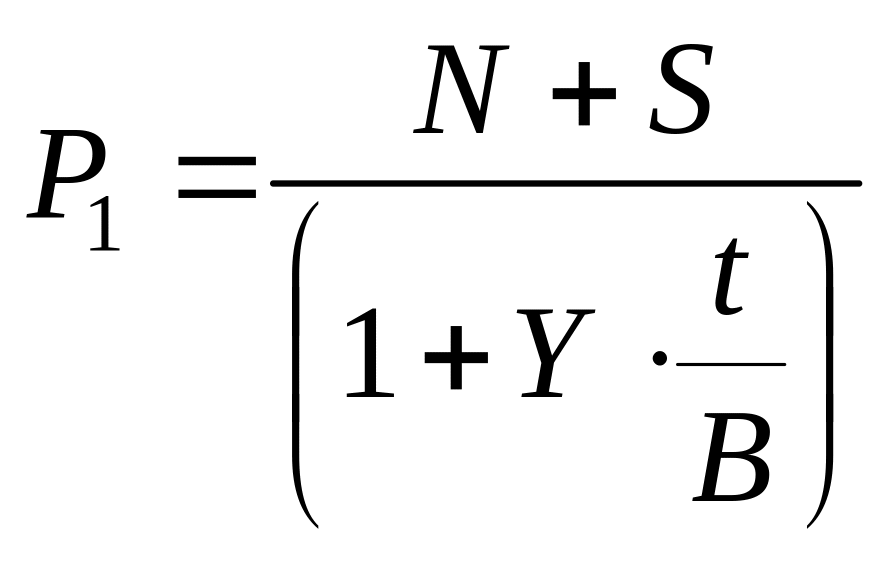 $P_1 = \frac{N + S}{\left(1 + Y \cdot \frac{t}{B}\right)}$